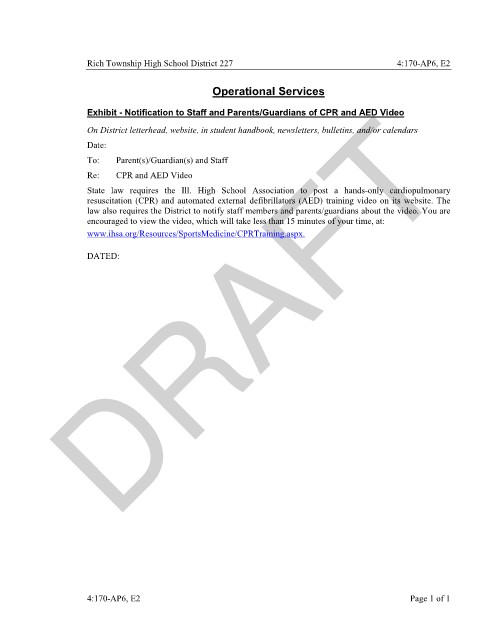 Rich Township High School District 227

4:170-AP6, E2

Operational Services

Exhibit - Notification to Staff and Parents/Guardians of CPR and AED Video

On District letterhead, website, in student handbook, newsletters, bulletins, and/or calendars

Date:

To: Parent(s)/Guardian(s) and Staff

Re: CPR and AED Video

State law requires the Ill. High School Association to post a hands-only cardiopulmonary resuscitation (CPR) and automated external defibrillators (AED) training video on its website. The law also requires the District to notify staff members and parents/guardians about the video. You are encouraged to view the video, which will take less than 15 minutes of your time, at: www.ihsa.org/Resources/SportsMedicine/CPRTraining.aspx.

DATED:

DRAFT

4:170-AP6, E2

Page 1 of 1